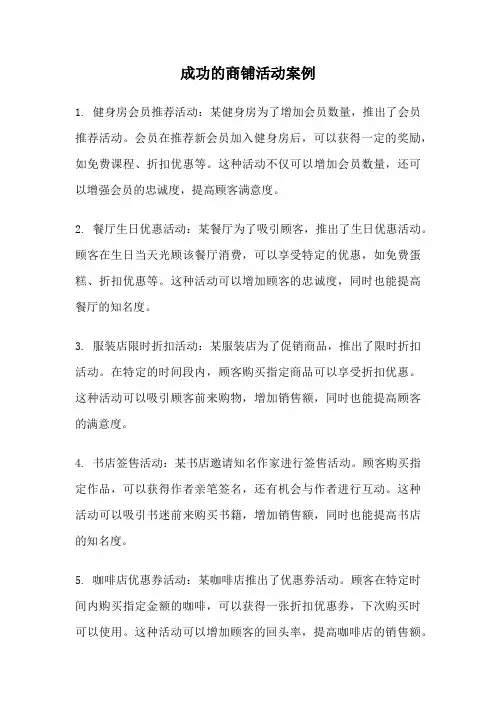 成功的商铺活动案例

1. 健身房会员推荐活动：某健身房为了增加会员数量，推出了会员推荐活动。会员在推荐新会员加入健身房后，可以获得一定的奖励，如免费课程、折扣优惠等。这种活动不仅可以增加会员数量，还可以增强会员的忠诚度，提高顾客满意度。

2. 餐厅生日优惠活动：某餐厅为了吸引顾客，推出了生日优惠活动。顾客在生日当天光顾该餐厅消费，可以享受特定的优惠，如免费蛋糕、折扣优惠等。这种活动可以增加顾客的忠诚度，同时也能提高餐厅的知名度。

3. 服装店限时折扣活动：某服装店为了促销商品，推出了限时折扣活动。在特定的时间段内，顾客购买指定商品可以享受折扣优惠。这种活动可以吸引顾客前来购物，增加销售额，同时也能提高顾客的满意度。

4. 书店签售活动：某书店邀请知名作家进行签售活动。顾客购买指定作品，可以获得作者亲笔签名，还有机会与作者进行互动。这种活动可以吸引书迷前来购买书籍，增加销售额，同时也能提高书店的知名度。

5. 咖啡店优惠券活动：某咖啡店推出了优惠券活动。顾客在特定时间内购买指定金额的咖啡，可以获得一张折扣优惠券，下次购买时可以使用。这种活动可以增加顾客的回头率，提高咖啡店的销售额。